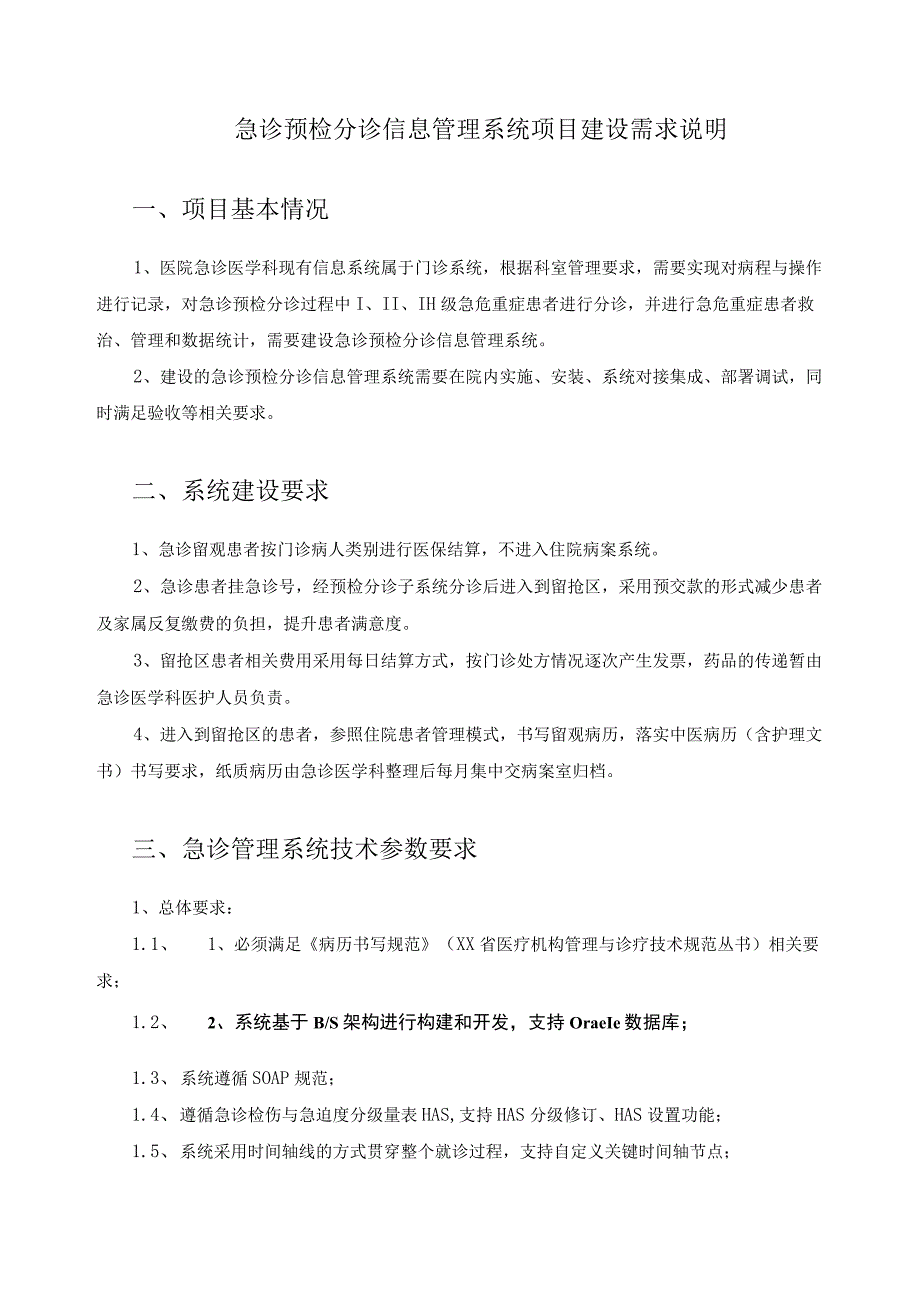 急诊预检分诊信息管理系统项目建设需求说明

一、项目基本情况

1、医院急诊医学科现有信息系统属于门诊系统，根据科室管理要求，需要实现对病程与操作进行记录，对急诊预检分诊过程中I、II、IH级急危重症患者进行分诊，并进行急危重症患者救治、管理和数据统计，需要建设急诊预检分诊信息管理系统。

2、建设的急诊预检分诊信息管理系统需要在院内实施、安装、系统对接集成、部署调试，同时满足验收等相关要求。

二、系统建设要求

1、急诊留观患者按门诊病人类别进行医保结算，不进入住院病案系统。

2、急诊患者挂急诊号，经预检分诊子系统分诊后进入到留抢区，采用预交款的形式减少患者及家属反复缴费的负担，提升患者满意度。

3、留抢区患者相关费用采用每日结算方式，按门诊处方情况逐次产生发票，药品的传递暂由急诊医学科医护人员负责。

4、进入到留抢区的患者，参照住院患者管理模式，书写留观病历，落实中医病历（含护理文书）书写要求，纸质病历由急诊医学科整理后每月集中交病案室归档。

三、急诊管理系统技术参数要求

1、总体要求：

1.1、　1、必须满足《病历书写规范》（XX省医疗机构管理与诊疗技术规范丛书）相关要求；

1.2、　2、系统基于B/S架构进行构建和开发，支持OraeIe数据库；

1.3、系统遵循SOAP规范；

1.4、遵循急诊检伤与急迫度分级量表HAS,支持HAS分级修订、HAS设置功能；

1.5、系统采用时间轴线的方式贯穿整个就诊过程，支持自定义关键时间轴节点；